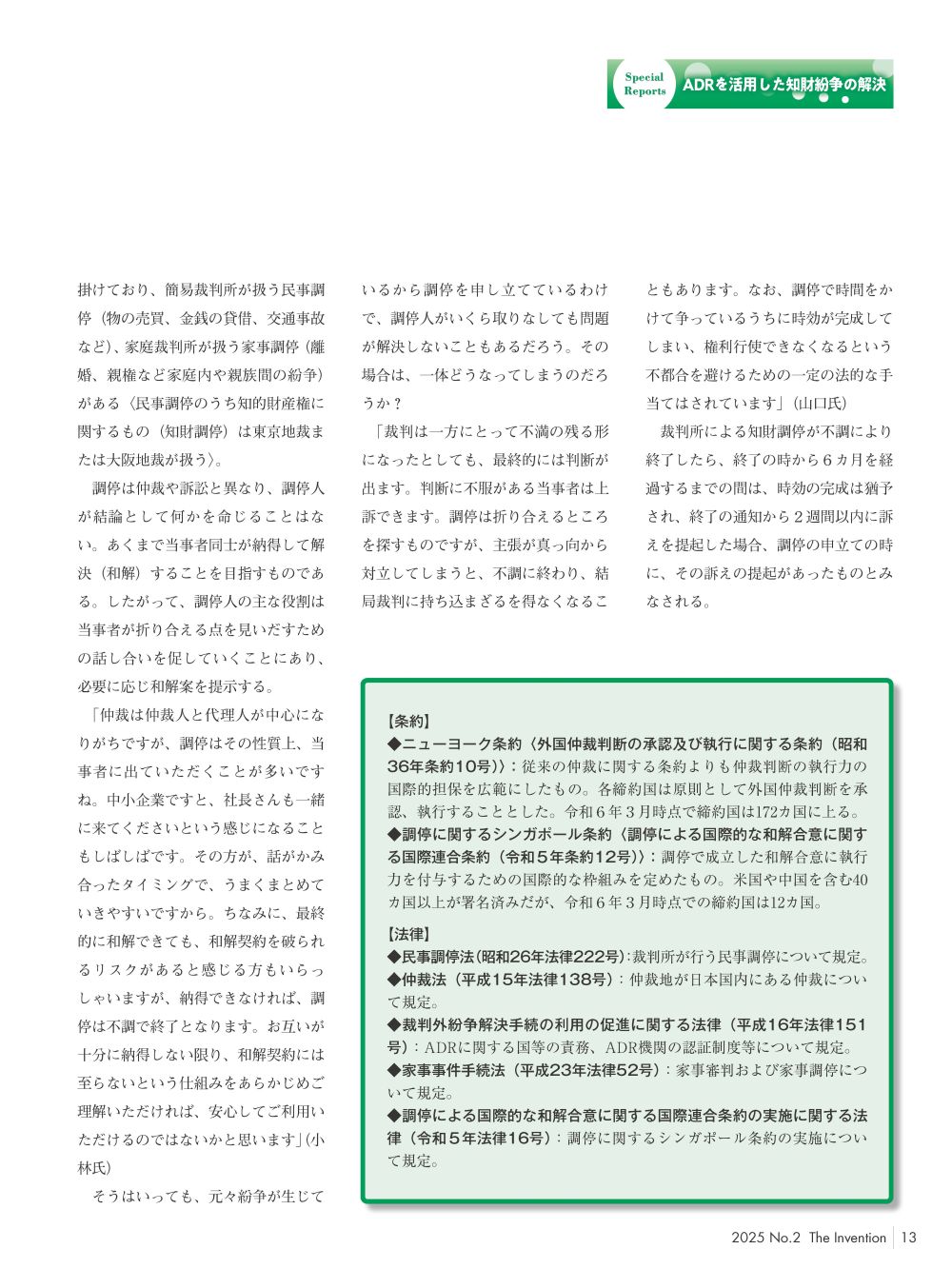 Special Reports ADRを活用した知財紛争の解決

掛けており、簡易裁判所が扱う民事調停（物の売買、金銭の貸借、交通事故など）、家庭裁判所が扱う家事調停（離婚、親権など家庭内や親族間の紛争）がある〈民事調停のうち知的財産権に関するもの（知財調停）は東京地裁または大阪地裁が扱う〉。

調停は仲裁や訴訟と異なり、調停人が結論として何かを命じることはない。あくまで当事者同士が納得して解決（和解）することを目指すものである。したがって、調停人の主な役割は当事者が折り合える点を見いだすための話し合いを促していくことにあり、必要に応じ和解案を提示する。

「仲裁は仲裁人と代理人が中心になりがちですが、調停はその性質上、当事者に出ていただくことが多いですね。中小企業ですと、社長さんも一緒に来てくださいという感じになることもしばしばです。その方が、話がかみ合ったタイミングで、うまくまとめていきやすいですから。ちなみに、最終的に和解できても、和解契約を破られるリスクがあると感じる方もいらっしゃいますが、納得できなければ、調停は不調で終了となります。お互いが十分に納得しない限り、和解契約には至らないという仕組みをあらかじめご理解いただければ、安心してご利用いただけるのではないかと思います」（小林氏）

そうはいっても、元々紛争が生じているから調停を申し立てているわけで、調停人がいくら取りなしても問題が解決しないこともあるだろう。その場合は、一体どうなってしまうのだろうか？

「裁判は一方にとって不満の残る形になったとしても、最終的には判断が出ます。判断に不服がある当事者は上訴できます。調停は折り合えるところを探すものですが、主張が真っ向から対立してしまうと、不調に終わり、結局裁判に持ち込まざるを得なくなることもあります。なお、調停で時間をかけて争っているうちに時効が完成してしまい、権利行使できなくなるという不都合を避けるための一定の法的な手当てはされています」（山口氏）

裁判所による知財調停が不調により終了したら、終了の時から6カ月を経過するまでの間は、時効の完成は猶予され、終了の通知から2週間以内に訴えを提起した場合、調停の申立ての時に、その訴えの提起があったものとみなされる。

【条約】
◆ニューヨーク条約〈外国仲裁判断の承認及び執行に関する条約（昭和36年条約10号）〉：従来の仲裁に関する条約よりも仲裁判断の執行力の国際的担保を広範にしたもの。各締約国は原則として外国仲裁判断を承認、執行することとした。令和6年3月時点で締約国は172カ国に上る。
◆調停に関するシンガポール条約〈調停による国際的な和解合意に関する国際連合条約（令和5年条約12号）〉：調停で成立した和解合意に執行力を付与するための国際的な枠組みを定めたもの。米国や中国を含む40カ国以上が署名済みだが、令和6年3月時点での締約国は12カ国。

【法律】
◆民事調停法（昭和26年法律222号）：裁判所が行う民事調停について規定。
◆仲裁法（平成15年法律138号）：仲裁地が日本国内にある仲裁について規定。
◆裁判外紛争解決手続の利用の促進に関する法律（平成16年法律151号）：ADRに関する国等の責務、ADR機関の認証制度等について規定。
◆家事事件手続法（平成23年法律52号）：家事審判および家事調停について規定。
◆調停による国際的な和解合意に関する国際連合条約の実施に関する法律（令和5年法律16号）：調停に関するシンガポール条約の実施について規定。

2025 No.2 The Invention 13